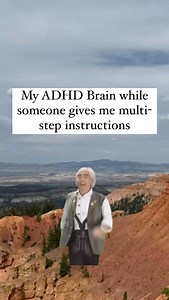 My ADHD Brain while someone gives me multi-step instructions